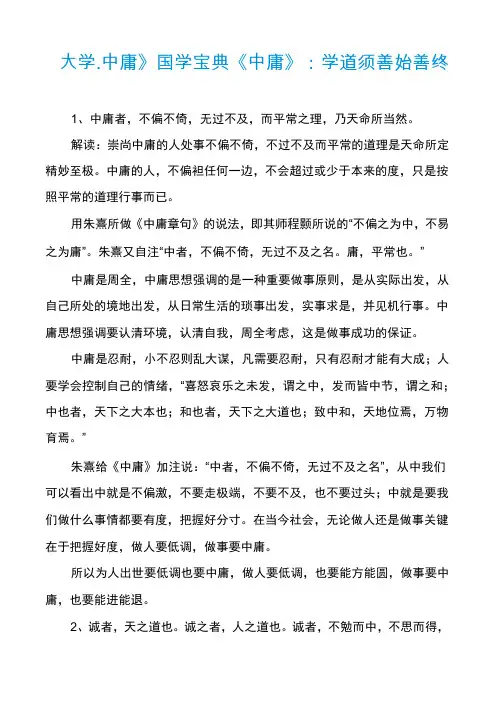 大学.中庸》国学宝典《中庸》：学道须善始善终

1、中庸者，不偏不倚，无过不及，而平常之理，乃天命所当然。

解读：崇尚中庸的人处事不偏不倚，不过不及而平常的道理是天命所定精妙至极。中庸的人，不偏袒任何一边，不会超过或少于本来的度，只是按照平常的道理行事而已。

用朱熹所做《中庸章句》的说法，即其师程颢所说的“不偏之为中，不易之为庸”。朱熹又自注“中者，不偏不倚，无过不及之名。庸，平常也。”

中庸是周全，中庸思想强调的是一种重要做事原则，是从实际出发，从自己所处的境地出发，从日常生活的琐事出发，实事求是，并见机行事。中庸思想强调要认清环境，认清自我，周全考虑，这是做事成功的保证。

中庸是忍耐，小不忍则乱大谋，凡需要忍耐，只有忍耐才能有大成；人要学会控制自己的情绪，“喜怒哀乐之未发，谓之中，发而皆中节，谓之和；中也者，天下之大本也；和也者，天下之大道也；致中和，天地位焉，万物育焉。”

朱熹给《中庸》加注说：“中者，不偏不倚，无过不及之名”，从中我们可以看出中就是不偏激，不要走极端，不要不及，也不要过头；中就是要我们做什么事情都要有度，把握好分寸。在当今社会，无论做人还是做事关键在于把握好度，做人要低调，做事要中庸。

所以为人出世要低调也要中庸，做人要低调，也要能方能圆，做事要中庸，也要能进能退。

2、诚者，天之道也。诚之者，人之道也。诚者，不勉而中，不思而得，